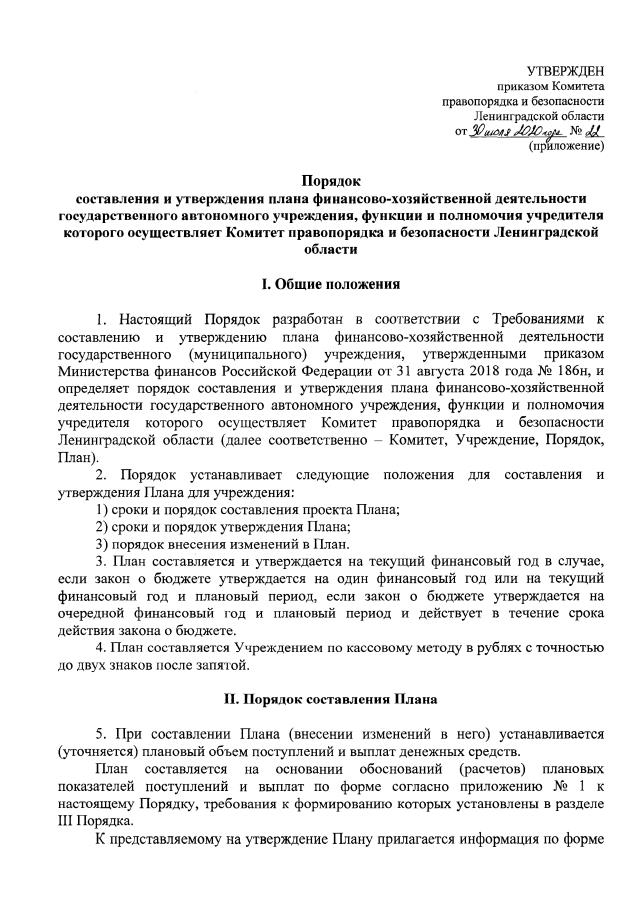 УТВЕРЖДЕН
приказом Комитета
правопорядка и безопасности
Ленинградской области
от 30 июля 2020 года № 22
(приложение)

Порядок
составления и утверждения плана финансово-хозяйственной деятельности государственного автономного учреждения, функции и полномочия учредителя которого осуществляет Комитет правопорядка и безопасности Ленинградской области

I. Общие положения

1. Настоящий Порядок разработан в соответствии с Требованиями к составлению и утверждению плана финансово-хозяйственной деятельности государственного (муниципального) учреждения, утвержденными приказом Министерства финансов Российской Федерации от 31 августа 2018 года № 186н, и определяет порядок составления и утверждения плана финансово-хозяйственной деятельности государственного автономного учреждения, функции и полномочия учредителя которого осуществляет Комитет правопорядка и безопасности Ленинградской области (далее соответственно – Комитет, Учреждение, Порядок, План).

2. Порядок устанавливает следующие положения для составления и утверждения Плана для учреждения:
1) сроки и порядок составления проекта Плана;
2) сроки и порядок утверждения Плана;
3) порядок внесения изменений в План.

3. План составляется и утверждается на текущий финансовый год в случае, если закон о бюджете утверждается на один финансовый год или на текущий финансовый год и плановый период, если закон о бюджете утверждается на очередной финансовый год и плановый период и действует в течение срока действия закона о бюджете.

4. План составляется Учреждением по кассовому методу в рублях с точностью до двух знаков после запятой.

II. Порядок составления Плана

5. При составлении Плана (внесении изменений в него) устанавливается (уточняется) плановый объем поступлений и выплат денежных средств.

План составляется на основании обоснований (расчетов) плановых показателей поступлений и выплат по форме согласно приложению № 1 к настоящему Порядку, требования к формированию которых установлены в разделе III Порядка.

К представляемому на утверждение Плану прилагается информация по форме